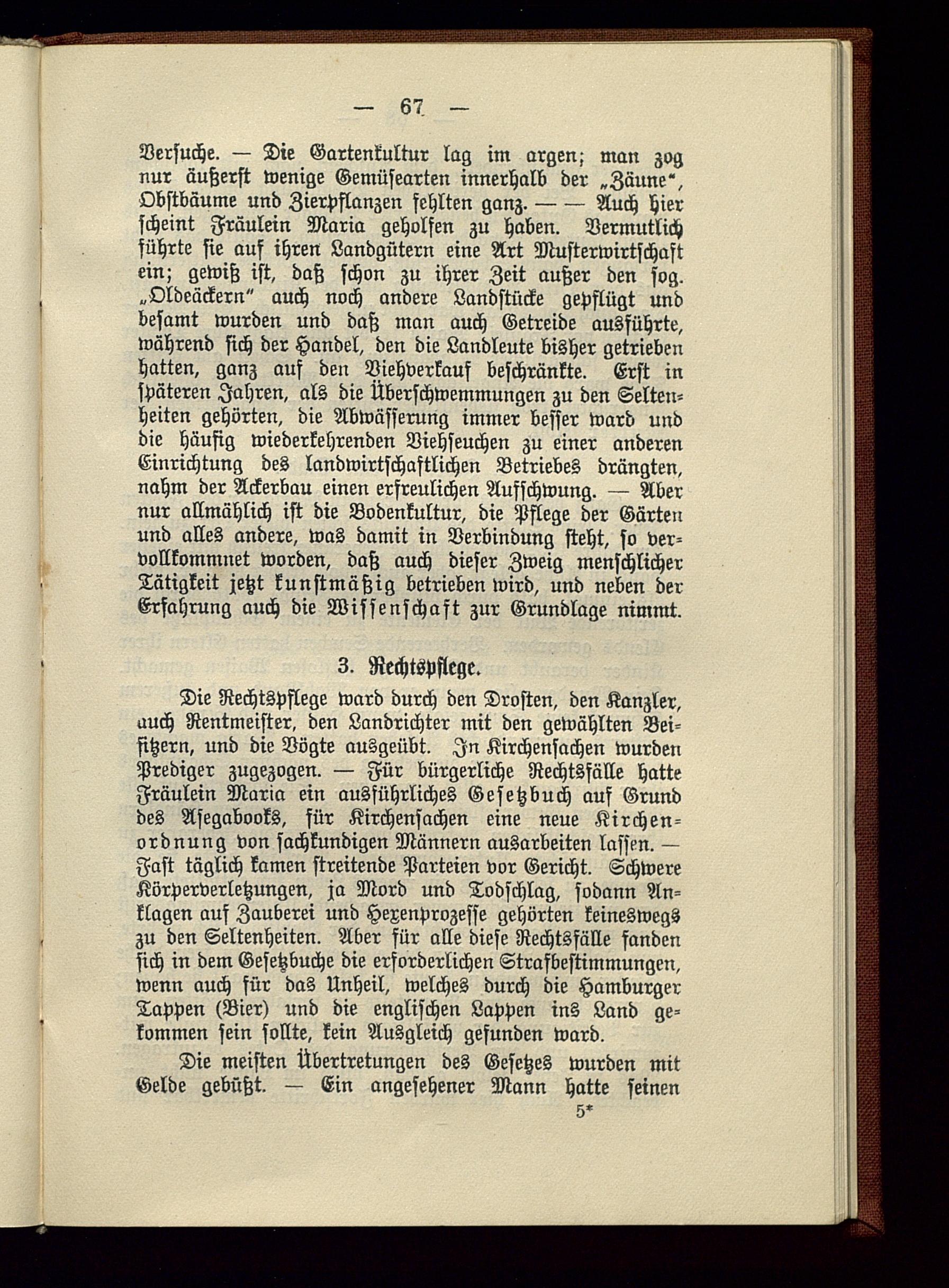 — 67 —

Versuche. — Die Gartenkultur lag im argen; man zog nur äußerst wenige Gemüsearten innerhalb der „Zäune“, Obstbäume und Zierpflanzen fehlten ganz. — — Auch hier scheint Fräulein Maria geholfen zu haben. Vermutlich führte sie auf ihren Landgütern eine Art Musterwirtschaft ein; gewiß ist, daß schon zu ihrer Zeit außer den sog. „Oldeäckern“ auch noch andere Landstücke gepflügt und besamt wurden und daß man auch Getreide ausführte, während sich der Handel, den die Landleute bisher getrieben hatten, ganz auf den Viehverkauf beschränkte. Erst in späteren Jahren, als die Überschwemmungen zu den Seltenheiten gehörten, die Abwässerung immer besser ward und die häufig wiederkehrenden Viehseuchen zu einer anderen Einrichtung des landwirtschaftlichen Betriebes drängten, nahm der Ackerbau einen erfreulichen Aufschwung. — Aber nur allmählich ist die Bodenkultur, die Pflege der Gärten und alles andere, was damit in Verbindung steht, so vervollkommnet worden, daß auch dieser Zweig menschlicher Tätigkeit jetzt kunstmäßig betrieben wird, und neben der Erfahrung auch die Wissenschaft zur Grundlage nimmt.

3. Rechtspflege.

Die Rechtspflege ward durch den Drosten, den Kanzler, auch Rentmeister, den Landrichter mit den gewählten Beisitzern, und die Vögte ausgeübt. In Kirchensachen wurden Prediger zugezogen. — Für bürgerliche Rechtsfälle hatte Fräulein Maria ein ausführliches Gesetzbuch auf Grund des Asegabooks, für Kirchensachen eine neue Kirchenordnung von sachkundigen Männern ausarbeiten lassen. — Fast täglich kamen streitende Parteien vor Gericht. Schwere Körperverletzungen, ja Mord und Todschlag, sodann Anklagen auf Zauberei und Hexenprozesse gehörten keineswegs zu den Seltenheiten. Aber für alle diese Rechtsfälle fanden sich in dem Gesetzbuche die erforderlichen Strafbestimmungen, wenn auch für das Unheil, welches durch die Hamburger Tappen (Bier) und die englischen Lappen ins Land gekommen sein sollte, kein Ausgleich gefunden ward.

Die meisten Übertretungen des Gesetzes wurden mit Gelde gebüßt. — Ein angesehener Mann hatte seinen

5*